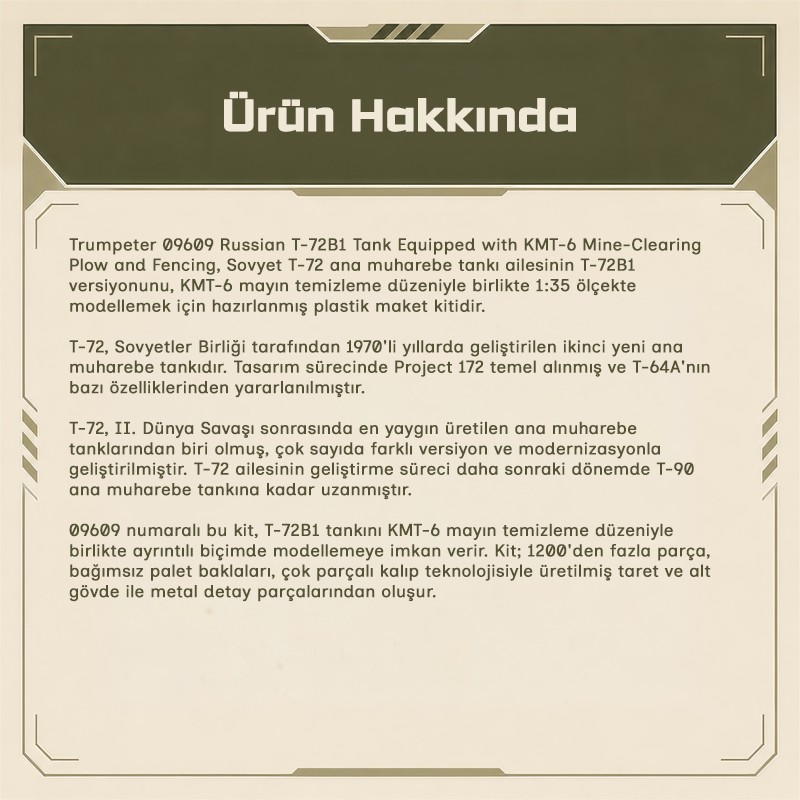 Ürün Hakkında

Trumpeter 09609 Russian T-72B1 Tank Equipped with KMT-6 Mine-Clearing Plow and Fencing, Sovyet T-72 ana muharebe tankı ailesinin T-72B1 versiyonunu, KMT-6 mayın temizleme düzeniyle birlikte 1:35 ölçekte modellemek için hazırlanmış plastik maket kitidir.

T-72, Sovyetler Birliği tarafından 1970'li yıllarda geliştirilen ikinci yeni ana muharebe tankıdır. Tasarım sürecinde Project 172 temel alınmış ve T-64A'nın bazı özelliklerinden yararlanılmıştır.

T-72, II. Dünya Savaşı sonrasında en yaygın üretilen ana muharebe tanklarından biri olmuş, çok sayıda farklı versiyon ve modernizasyonla geliştirilmiştir. T-72 ailesinin geliştirme süreci daha sonraki dönemde T-90 ana muharebe tankına kadar uzanmıştır.

09609 numaralı bu kit, T-72B1 tankını KMT-6 mayın temizleme düzeniyle birlikte ayrıntılı biçimde modellemeye imkan verir. Kit; 1200'den fazla parça, bağımsız palet baklaları, çok parçalı kalıp teknolojisiyle üretilmiş taret ve alt gövde ile metal detay parçalarından oluşur.